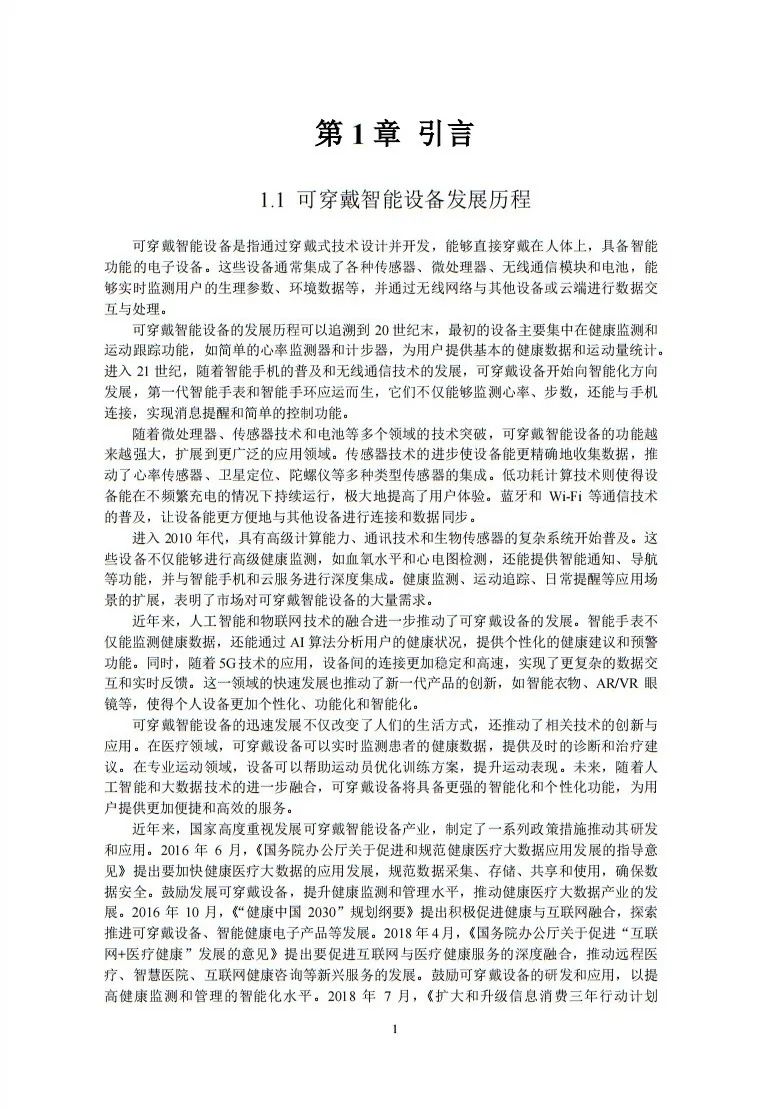 第 1 章 引言

1.1 可穿戴智能设备发展历程

可穿戴智能设备是指通过穿戴式技术设计并开发，能够直接穿戴在人体上，具备智能功能的电子设备。这些设备通常集成了各种传感器、微处理器、无线通信模块和电池，能够实时监测用户的生理参数、环境数据等，并通过无线网络与其他设备或云端进行数据交互与处理。

可穿戴智能设备的发展历程可以追溯到 20 世纪末，最初的设备主要集中在健康监测和运动跟踪功能，如简单的心率监测器和计步器，为用户提供基本的健康数据和运动量统计。进入 21 世纪，随着智能手机的普及和无线通信技术的发展，可穿戴设备开始向智能化方向发展，第一代智能手表和智能手环应运而生，它们不仅能够监测心率、步数，还能与手机连接，实现消息提醒和简单的控制功能。

随着微处理器、传感器技术和电池等多个领域的技术突破，可穿戴智能设备的功能越来越强大，扩展到更广泛的应用领域。传感器技术的进步使设备能更精确地收集数据，推动了心率传感器、卫星定位、陀螺仪等多种类型传感器的集成。低功耗计算技术则使得设备能在不频繁充电的情况下持续运行，极大地提高了用户体验。蓝牙和 Wi-Fi 等通信技术的普及，让设备能更方便地与其他设备进行连接和数据同步。

进入 2010 年代，具有高级计算能力、通讯技术和生物传感器的复杂系统开始普及。这些设备不仅能够进行高级健康监测，如血氧水平和心电图检测，还能提供智能通知、导航等功能，并与智能手机和云服务进行深度集成。健康监测、运动追踪、日常提醒等应用场景的扩展，表明了市场对可穿戴智能设备的大量需求。

近年来，人工智能和物联网技术的融合进一步推动了可穿戴设备的发展。智能手表不仅能监测健康数据，还能通过 AI 算法分析用户的健康状况，提供个性化的健康建议和预警功能。同时，随着 5G 技术的应用，设备间的连接更加稳定和高速，实现了更复杂的数据交互和实时反馈。这一领域的快速发展也推动了新一代产品的创新，如智能衣物、AR/VR 眼镜等，使得个人设备更加个性化、功能化和智能化。

可穿戴智能设备的迅速发展不仅改变了人们的生活方式，还推动了相关技术的创新与应用。在医疗领域，可穿戴设备可以实时监测患者的健康数据，提供及时的诊断和治疗建议。在专业运动领域，设备可以帮助运动员优化训练方案，提升运动表现。未来，随着人工智能和大数据技术的进一步融合，可穿戴设备将具备更强的智能化和个性化功能，为用户提供更加便捷和高效的服务。

近年来，国家高度重视发展可穿戴智能设备产业，制定了一系列政策措施推动其研发和应用。2016 年 6 月，《国务院办公厅关于促进和规范健康医疗大数据应用发展的指导意见》提出要加快健康医疗大数据的应用发展，规范数据采集、存储、共享和使用，确保数据安全。鼓励发展可穿戴设备，提升健康监测和管理水平，推动健康医疗大数据产业的发展。2016 年 10 月，《“健康中国 2030”规划纲要》提出积极促进健康与互联网融合，探索推进可穿戴设备、智能健康电子产品等发展。2018 年 4 月，《国务院办公厅关于促进“互联网+医疗健康”发展的意见》提出要促进互联网与医疗健康服务的深度融合，推动远程医疗、智慧医院、互联网健康咨询等新兴服务的发展。鼓励可穿戴设备的研发和应用，以提高健康监测和管理的智能化水平。2018 年 7 月，《扩大和升级信息消费三年行动计划

1